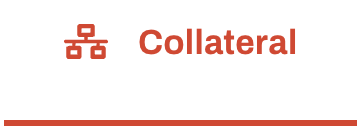 Collateral